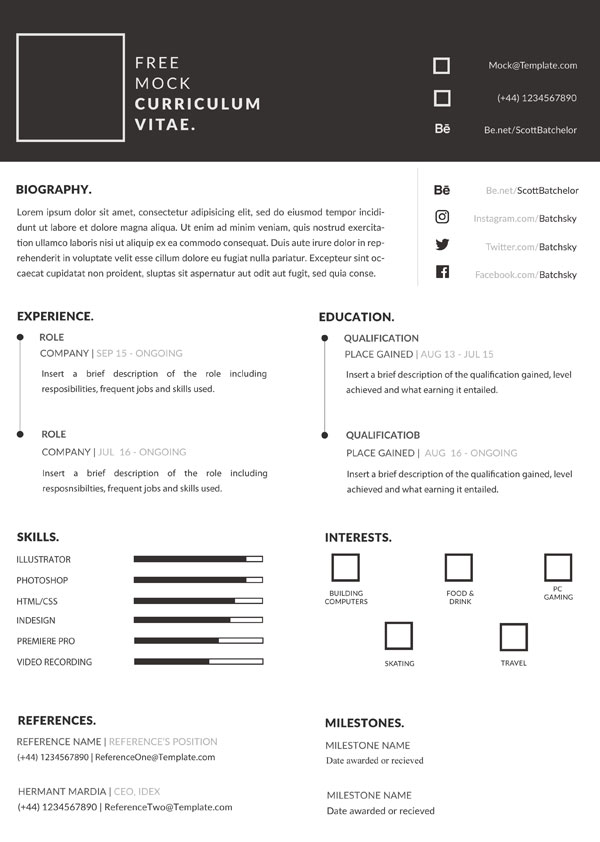 FREE
MOCK
CURRICULUM
VITAE.

Mock@Template.com

(+44) 1234567890

Bē Be.net/ScottBatchelor

BIOGRAPHY.

Lorem ipsum dolor sit amet, consectetur adipisicing elit, sed do eiusmod tempor incididunt ut labore et dolore magna aliqua. Ut enim ad minim veniam, quis nostrud exercitation ullamco laboris nisi ut aliquip ex ea commodo consequat. Duis aute irure dolor in reprehenderit in voluptate velit esse cillum dolore eu fugiat nulla pariatur. Excepteur sint occaecat cupidatat non proident, sluptas sit aspernatur aut odit aut fugit, sed quia conse.

Bē Be.net/ScottBatchelor
Instagram.com/Batchsky
Twitter.com/Batchsky
Facebook.com/Batchsky

EXPERIENCE.

ROLE
COMPANY | SEP 15 - ONGOING
Insert a brief description of the role including resposibilities, frequent jobs and skills used.

ROLE
COMPANY | JUL 16 - ONGOING
Insert a brief description of the role including resposnsibilties, frequent jobs and skills used.

EDUCATION.

QUALIFICATION
PLACE GAINED | AUG 13 - JUL 15
Insert a brief description of the qualification gained, level achieved and what earning it entailed.

QUALIFICATIOB
PLACE GAINED | AUG 16 - ONGOING
Insert a brief description of the qualification gained, level achieved and what earning it entailed.

SKILLS.

ILLUSTRATOR
PHOTOSHOP
HTML/CSS
INDESIGN
PREMIERE PRO
VIDEO RECORDING

INTERESTS.

BUILDING COMPUTERS
FOOD & DRINK
PC GAMING
SKATING
TRAVEL

REFERENCES.

REFERENCE NAME | REFERENCE'S POSITION
(+44) 1234567890 | ReferenceOne@Template.com

HERMANT MARDIA | CEO, IDEX
(+44) 1234567890 | ReferenceTwo@Template.com

MILESTONES.

MILESTONE NAME
Date awarded or recieved

MILESTONE NAME
Date awarded or recieved